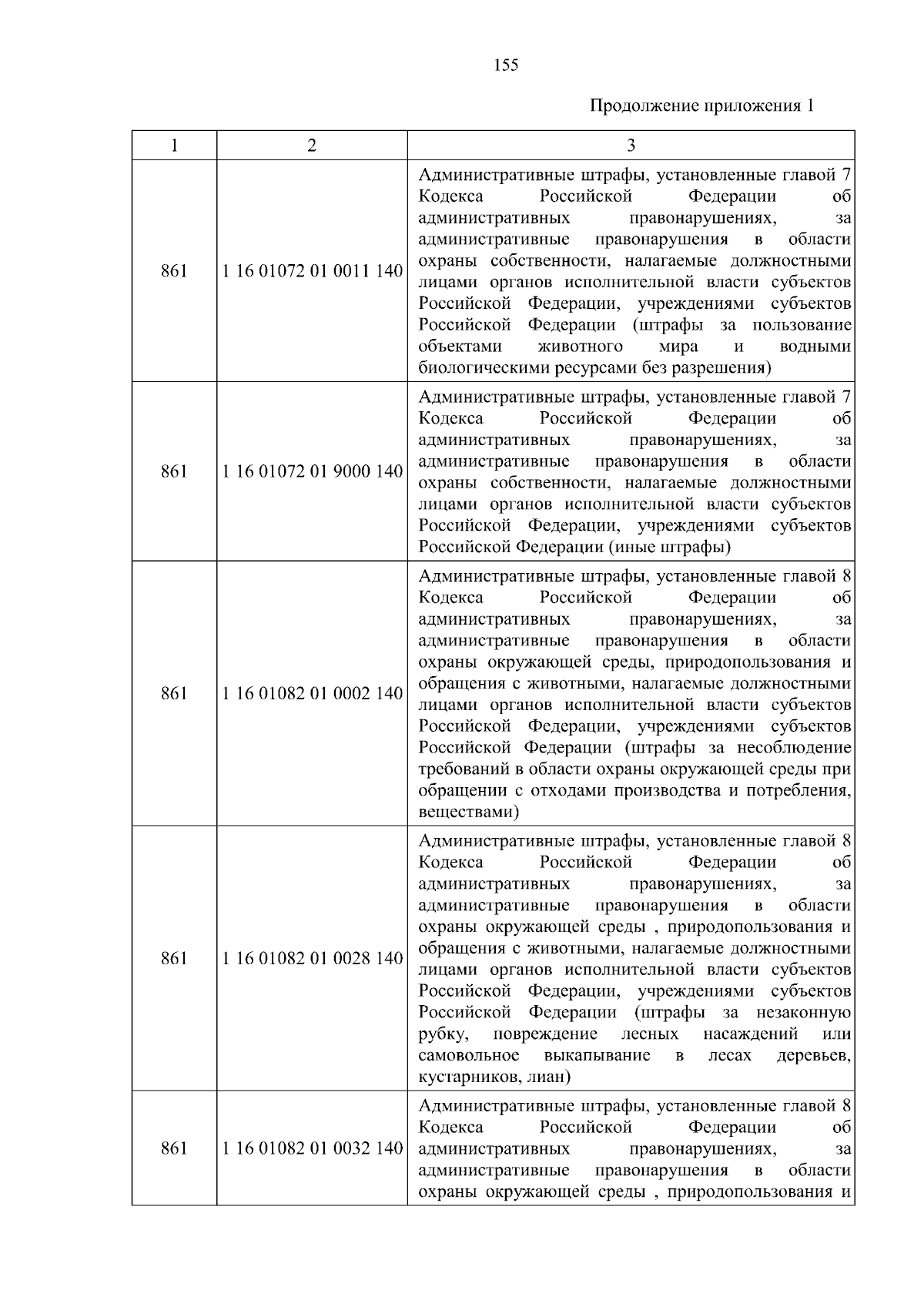 155

Продолжение приложения 1

| 1 | 2 | 3 |
|---|---|---|
| 861 | 1 16 01072 01 0011 140 | Административные штрафы, установленные главой 7 Кодекса Российской Федерации об административных правонарушениях, за административные правонарушения в области охраны собственности, налагаемые должностными лицами органов исполнительной власти субъектов Российской Федерации, учреждениями субъектов Российской Федерации (штрафы за пользование объектами животного мира и водными биологическими ресурсами без разрешения) |
| 861 | 1 16 01072 01 9000 140 | Административные штрафы, установленные главой 7 Кодекса Российской Федерации об административных правонарушениях, за административные правонарушения в области охраны собственности, налагаемые должностными лицами органов исполнительной власти субъектов Российской Федерации, учреждениями субъектов Российской Федерации (иные штрафы) |
| 861 | 1 16 01082 01 0002 140 | Административные штрафы, установленные главой 8 Кодекса Российской Федерации об административных правонарушениях, за административные правонарушения в области охраны окружающей среды, природопользования и обращения с животными, налагаемые должностными лицами органов исполнительной власти субъектов Российской Федерации, учреждениями субъектов Российской Федерации (штрафы за несоблюдение требований в области охраны окружающей среды при обращении с отходами производства и потребления, веществами) |
| 861 | 1 16 01082 01 0028 140 | Административные штрафы, установленные главой 8 Кодекса Российской Федерации об административных правонарушениях, за административные правонарушения в области охраны окружающей среды , природопользования и обращения с животными, налагаемые должностными лицами органов исполнительной власти субъектов Российской Федерации, учреждениями субъектов Российской Федерации (штрафы за незаконную рубку, повреждение лесных насаждений или самовольное выкапывание в лесах деревьев, кустарников, лиан) |
| 861 | 1 16 01082 01 0032 140 | Административные штрафы, установленные главой 8 Кодекса Российской Федерации об административных правонарушениях, за административные правонарушения в области охраны окружающей среды , природопользования и |